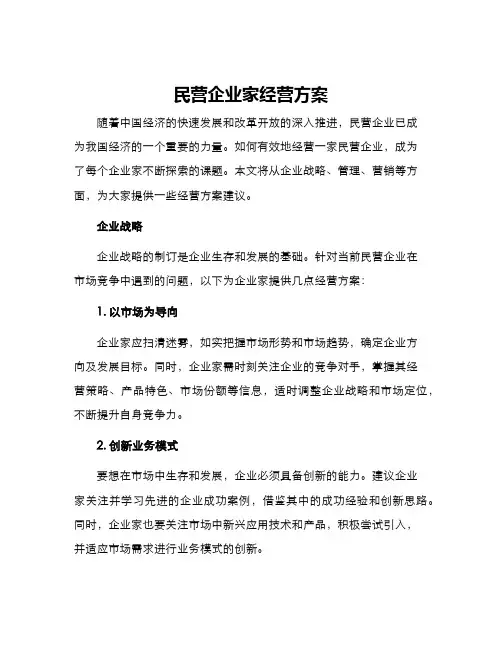 民营企业家经营方案

随着中国经济的快速发展和改革开放的深入推进，民营企业已成为我国经济的一个重要的力量。如何有效地经营一家民营企业，成为了每个企业家不断探索的课题。本文将从企业战略、管理、营销等方面，为大家提供一些经营方案建议。

企业战略

企业战略的制订是企业生存和发展的基础。针对当前民营企业在市场竞争中遇到的问题，以下为企业家提供几点经营方案：

1. 以市场为导向

企业家应扫清迷雾，如实把握市场形势和市场趋势，确定企业方向及发展目标。同时，企业家需时刻关注企业的竞争对手，掌握其经营策略、产品特色、市场份额等信息，适时调整企业战略和市场定位，不断提升自身竞争力。

2. 创新业务模式

要想在市场中生存和发展，企业必须具备创新的能力。建议企业家关注并学习先进的企业成功案例，借鉴其中的成功经验和创新思路。同时，企业家也要关注市场中新兴应用技术和产品，积极尝试引入，并适应市场需求进行业务模式的创新。